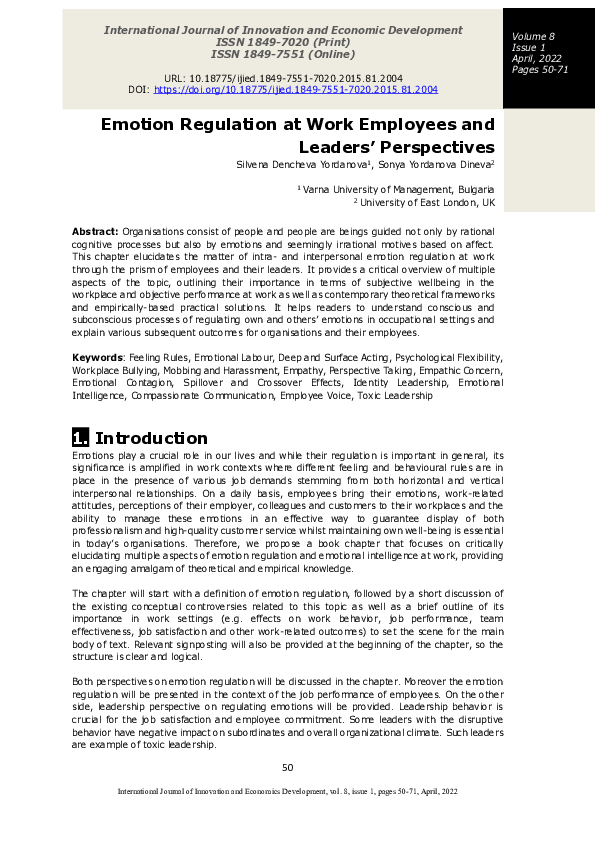 International Journal of Innovation and Economic Development
ISSN 1849-7020 (Print)
ISSN 1849-7551 (Online)

URL: 10.18775/ijied.1849-7551-7020.2015.81.2004
DOI: https://doi.org/10.18775/ijied.1849-7551-7020.2015.81.2004

Volume 8
Issue 1
April, 2022
Pages 50-71

Emotion Regulation at Work Employees and Leaders' Perspectives

Silvena Dencheva Yordanova$^1$, Sonya Yordanova Dineva$^2$

$^1$ Varna University of Management, Bulgaria
$^2$ University of East London, UK

Abstract: Organisations consist of people and people are beings guided not only by rational cognitive processes but also by emotions and seemingly irrational motives based on affect. This chapter elucidates the matter of intra- and interpersonal emotion regulation at work through the prism of employees and their leaders. It provides a critical overview of multiple aspects of the topic, outlining their importance in terms of subjective wellbeing in the workplace and objective performance at work as well as contemporary theoretical frameworks and empirically-based practical solutions. It helps readers to understand conscious and subconscious processes of regulating own and others' emotions in occupational settings and explain various subsequent outcomes for organisations and their employees.

Keywords: Feeling Rules, Emotional Labour, Deep and Surface Acting, Psychological Flexibility, Workplace Bullying, Mobbing and Harassment, Empathy, Perspective Taking, Empathic Concern, Emotional Contagion, Spillover and Crossover Effects, Identity Leadership, Emotional Intelligence, Compassionate Communication, Employee Voice, Toxic Leadership

1. Introduction

Emotions play a crucial role in our lives and while their regulation is important in general, its significance is amplified in work contexts where different feeling and behavioural rules are in place in the presence of various job demands stemming from both horizontal and vertical interpersonal relationships. On a daily basis, employees bring their emotions, work-related attitudes, perceptions of their employer, colleagues and customers to their workplaces and the ability to manage these emotions in an effective way to guarantee display of both professionalism and high-quality customer service whilst maintaining own well-being is essential in today's organisations. Therefore, we propose a book chapter that focuses on critically elucidating multiple aspects of emotion regulation and emotional intelligence at work, providing an engaging amalgam of theoretical and empirical knowledge.

The chapter will start with a definition of emotion regulation, followed by a short discussion of the existing conceptual controversies related to this topic as well as a brief outline of its importance in work settings (e.g. effects on work behavior, job performance, team effectiveness, job satisfaction and other work-related outcomes) to set the scene for the main body of text. Relevant signposting will also be provided at the beginning of the chapter, so the structure is clear and logical.

Both perspectives on emotion regulation will be discussed in the chapter. Moreover the emotion regulation will be presented in the context of the job performance of employees. On the other side, leadership perspective on regulating emotions will be provided. Leadership behavior is crucial for the job satisfaction and employee commitment. Some leaders with the disruptive behavior have negative impact on subordinates and overall organizational climate. Such leaders are example of toxic leadership.

50

International Journal of Innovation and Economics Development, vol. 8, issue 1, pages 50-71, April, 2022